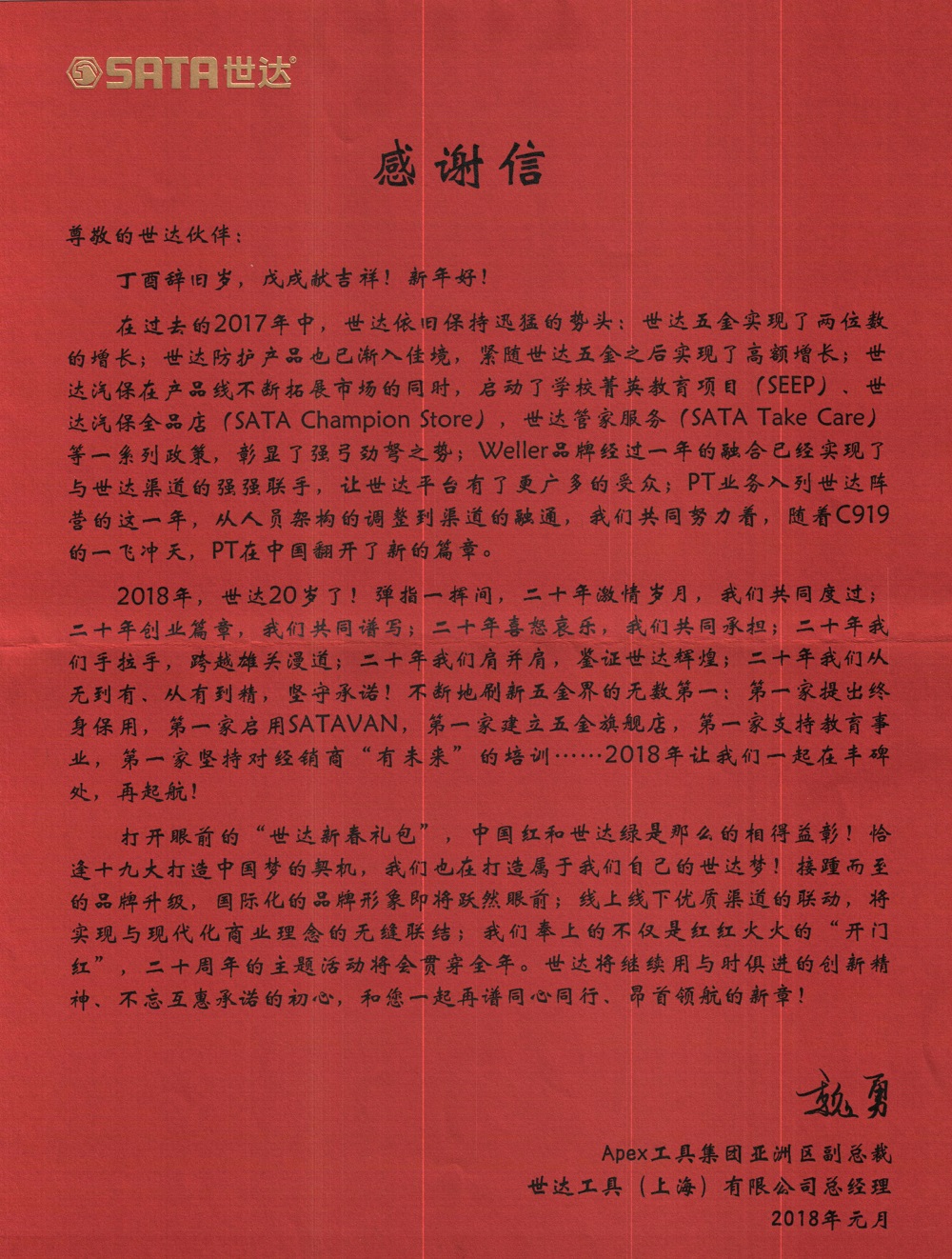 SATA世达

感谢信

尊敬的世达伙伴：

丁酉辞旧岁，戊戌献吉祥！新年好！

在过去的2017年中，世达依旧保持迅猛的势头：世达五金实现了两位数的增长；世达防护产品也已渐入佳境，紧随世达五金之后实现了高额增长；世达汽保在产品线不断拓展市场的同时，启动了学校菁英教育项目（SEEP）、世达汽保全品店（SATA Champion Store），世达管家服务（SATA Take Care）等一系列政策，彰显了强弓劲弩之势；Weller品牌经过一年的融合已经实现了与世达渠道的强强联手，让世达平台有了更广多的受众；PT业务入列世达阵营的这一年，从人员架构的调整到渠道的融通，我们共同努力着，随着C919的一飞冲天，PT在中国翻开了新的篇章。

2018年，世达20岁了！弹指一挥间，二十年激情岁月，我们共同度过；二十年创业篇章，我们共同谱写；二十年喜怒哀乐，我们共同承担；二十年我们手拉手，跨越雄关漫道；二十年我们肩并肩，鉴证世达辉煌；二十年我们从无到有、从有到精，坚守承诺！不断地刷新五金界的无数第一：第一家提出终身保用，第一家启用SATAVAN，第一家建立五金旗舰店，第一家支持教育事业，第一家坚持对经销商“有未来”的培训……2018年让我们一起在丰碑处，再起航！

打开眼前的“世达新春礼包”，中国红和世达绿是那么的相得益彰！恰逢十九大打造中国梦的契机，我们也在打造属于我们自己的世达梦！接踵而至的品牌升级，国际化的品牌形象即将跃然眼前；线上线下优质渠道的联动，将实现与现代化商业理念的无缝联结；我们奉上的不仅是红红火火的“开门红”，二十周年的主题活动将会贯穿全年。世达将继续用与时俱进的创新精神、不忘互惠承诺的初心，和您一起再谱同心同行、昂首领航的新章！

魏勇

Apex工具集团亚洲区副总裁
世达工具（上海）有限公司总经理
2018年元月